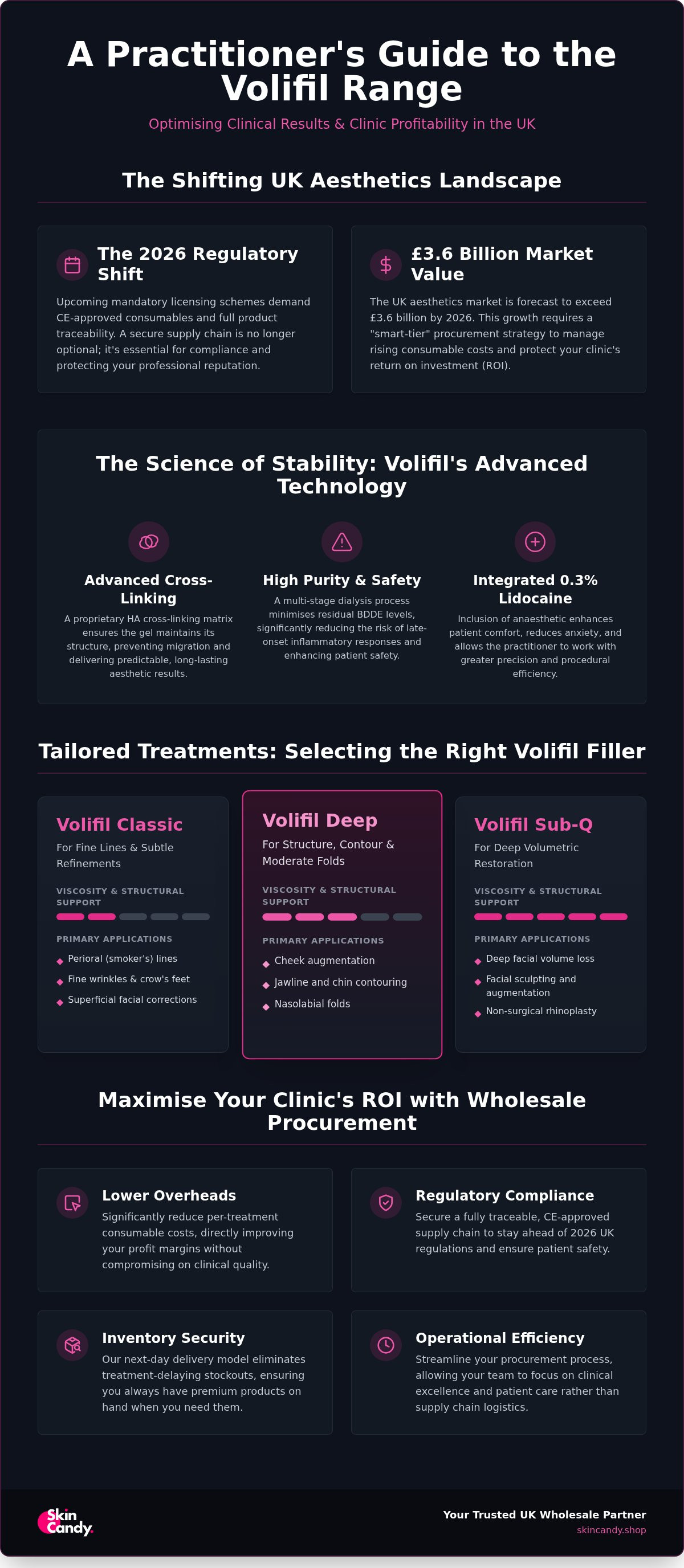 A Practitioner's Guide to the Volifil Range

Optimising Clinical Results & Clinic Profitability in the UK

The Shifting UK Aesthetics Landscape

The 2026 Regulatory Shift

Upcoming mandatory licensing schemes demand CE-approved consumables and full product traceability. A secure supply chain is no longer optional; it's essential for compliance and protecting your professional reputation.

£3.6 Billion Market Value

The UK aesthetics market is forecast to exceed £3.6 billion by 2026. This growth requires a "smart-tier" procurement strategy to manage rising consumable costs and protect your clinic's return on investment (ROI).

The Science of Stability: Volifil's Advanced Technology

Advanced Cross-Linking

A proprietary HA cross-linking matrix ensures the gel maintains its structure, preventing migration and delivering predictable, long-lasting aesthetic results.

High Purity & Safety

A multi-stage dialysis process minimises residual BDDE levels, significantly reducing the risk of late-onset inflammatory responses and enhancing patient safety.

Integrated 0.3% Lidocaine

Inclusion of anaesthetic enhances patient comfort, reduces anxiety, and allows the practitioner to work with greater precision and procedural efficiency.

Tailored Treatments: Selecting the Right Volifil Filler

Volifil Classic

For Fine Lines & Subtle Refinements

VISCOSITY & STRUCTURAL SUPPORT

PRIMARY APPLICATIONS

Perioral (smoker's) lines

Fine wrinkles & crow's feet

Superficial facial corrections

Volifil Deep

For Structure, Contour & Moderate Folds

VISCOSITY & STRUCTURAL SUPPORT

PRIMARY APPLICATIONS

Cheek augmentation

Jawline and chin contouring

Nasolabial folds

Volifil Sub-Q

For Deep Volumetric Restoration

VISCOSITY & STRUCTURAL SUPPORT

PRIMARY APPLICATIONS

Deep facial volume loss

Facial sculpting and augmentation

Non-surgical rhinoplasty

Maximise Your Clinic's ROI with Wholesale Procurement

Lower Overheads

Significantly reduce per-treatment consumable costs, directly improving your profit margins without compromising on clinical quality.

Regulatory Compliance

Secure a fully traceable, CE-approved supply chain to stay ahead of 2026 UK regulations and ensure patient safety.

Inventory Security

Our next-day delivery model eliminates treatment-delaying stockouts, ensuring you always have premium products on hand when you need them.

Operational Efficiency

Streamline your procurement process, allowing your team to focus on clinical excellence and patient care rather than supply chain logistics.

Skin Candy.

Your Trusted UK Wholesale Partner

skincandy.shop